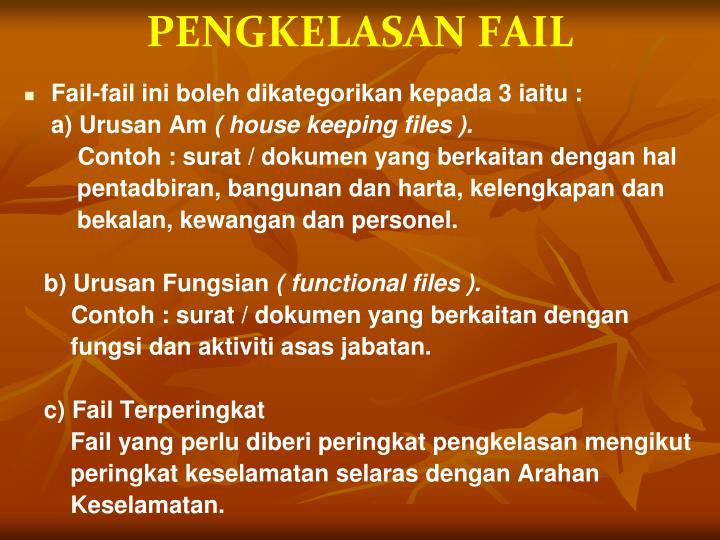 PENGKELASAN FAIL

• Fail-fail ini boleh dikategorikan kepada 3 iaitu :
a) Urusan Am ( house keeping files ).
Contoh : surat / dokumen yang berkaitan dengan hal pentadbiran, bangunan dan harta, kelengkapan dan bekalan, kewangan dan personel.

b) Urusan Fungsian ( functional files ).
Contoh : surat / dokumen yang berkaitan dengan fungsi dan aktiviti asas jabatan.

c) Fail Terperingkat
Fail yang perlu diberi peringkat pengkelasan mengikut peringkat keselamatan selaras dengan Arahan Keselamatan.